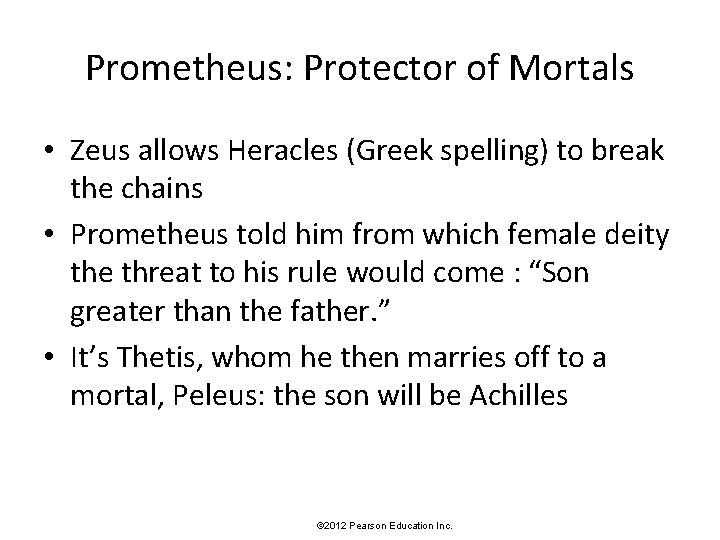 Prometheus: Protector of Mortals

• Zeus allows Heracles (Greek spelling) to break the chains
• Prometheus told him from which female deity the threat to his rule would come : "Son greater than the father."
• It's Thetis, whom he then marries off to a mortal, Peleus: the son will be Achilles

©2012 Pearson Education Inc.